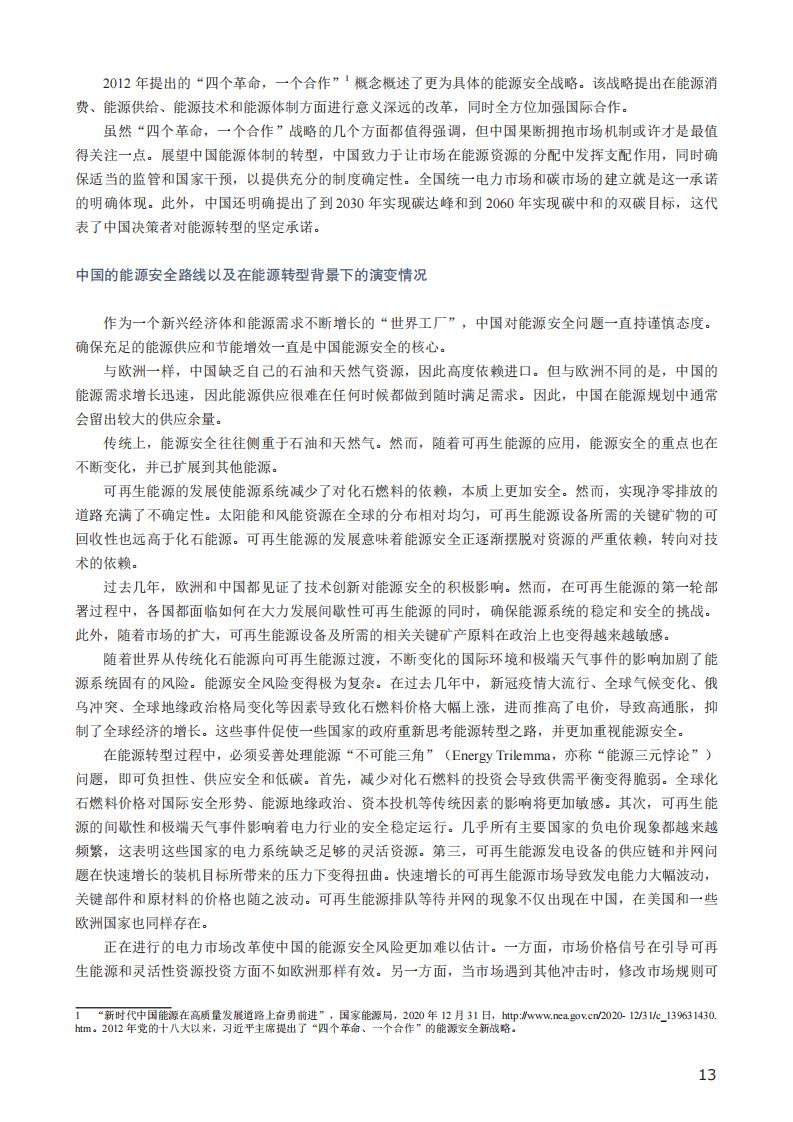 2012 年提出的“四个革命，一个合作”$^1$ 概念概述了更为具体的能源安全战略。该战略提出在能源消费、能源供给、能源技术和能源体制方面进行意义深远的改革，同时全方位加强国际合作。

虽然“四个革命，一个合作”战略的几个方面都值得强调，但中国果断拥抱市场机制或许才是最值得关注一点。展望中国能源体制的转型，中国致力于让市场在能源资源的分配中发挥支配作用，同时确保适当的监管和国家干预，以提供充分的制度确定性。全国统一电力市场和碳市场的建立就是这一承诺的明确体现。此外，中国还明确提出了到 2030 年实现碳达峰和到 2060 年实现碳中和的双碳目标，这代表了中国决策者对能源转型的坚定承诺。

中国的能源安全路线以及在能源转型背景下的演变情况

作为一个新兴经济体和能源需求不断增长的“世界工厂”，中国对能源安全问题一直持谨慎态度。确保充足的能源供应和节能增效一直是中国能源安全的核心。

与欧洲一样，中国缺乏自己的石油和天然气资源，因此高度依赖进口。但与欧洲不同的是，中国的能源需求增长迅速，因此能源供应很难在任何时候都做到随时满足需求。因此，中国在能源规划中通常会留出较大的供应余量。

传统上，能源安全往往侧重于石油和天然气。然而，随着可再生能源的应用，能源安全的重点也在不断变化，并已扩展到其他能源。

可再生能源的发展使能源系统减少了对化石燃料的依赖，本质上更加安全。然而，实现净零排放的道路充满了不确定性。太阳能和风能资源在全球的分布相对均匀，可再生能源设备所需的关键矿物的可回收性也远高于化石能源。可再生能源的发展意味着能源安全正逐渐摆脱对资源的严重依赖，转向对技术的依赖。

过去几年，欧洲和中国都见证了技术创新对能源安全的积极影响。然而，在可再生能源的第一轮部署过程中，各国都面临如何在大力发展间歇性可再生能源的同时，确保能源系统的稳定和安全的挑战。此外，随着市场的扩大，可再生能源设备及所需的相关关键矿产原料在政治上也变得越来越敏感。

随着世界从传统化石能源向可再生能源过渡，不断变化的国际环境和极端天气事件的影响加剧了能源系统固有的风险。能源安全风险变得极为复杂。在过去几年中，新冠疫情大流行、全球气候变化、俄乌冲突、全球地缘政治格局变化等因素导致化石燃料价格大幅上涨，进而推高了电价，导致高通胀，抑制了全球经济的增长。这些事件促使一些国家的政府重新思考能源转型之路，并更加重视能源安全。

在能源转型过程中，必须妥善处理能源“不可能三角”（Energy Trilemma，亦称“能源三元悖论”）问题，即可负担性、供应安全和低碳。首先，减少对化石燃料的投资会导致供需平衡变得脆弱。全球化石燃料价格对国际安全形势、能源地缘政治、资本投机等传统因素的影响将更加敏感。其次，可再生能源的间歇性和极端天气事件影响着电力行业的安全稳定运行。几乎所有主要国家的负电价现象都越来越频繁，这表明这些国家的电力系统缺乏足够的灵活资源。第三，可再生能源发电设备的供应链和并网问题在快速增长的装机目标所带来的压力下变得扭曲。快速增长的可再生能源市场导致发电能力大幅波动，关键部件和原材料的价格也随之波动。可再生能源排队等待并网的现象不仅出现在中国，在美国和一些欧洲国家也同样存在。

正在进行的电力市场改革使中国的能源安全风险更加难以估计。一方面，市场价格信号在引导可再生能源和灵活性资源投资方面不如欧洲那样有效。另一方面，当市场遇到其他冲击时，修改市场规则可

1 “新时代中国能源在高质量发展道路上奋勇前进”，国家能源局，2020 年 12 月 31 日，http://www.nea.gov.cn/2020- 12/31/c_139631430.htm。2012 年党的十八大以来，习近平主席提出了“四个革命、一个合作”的能源安全新战略。

13